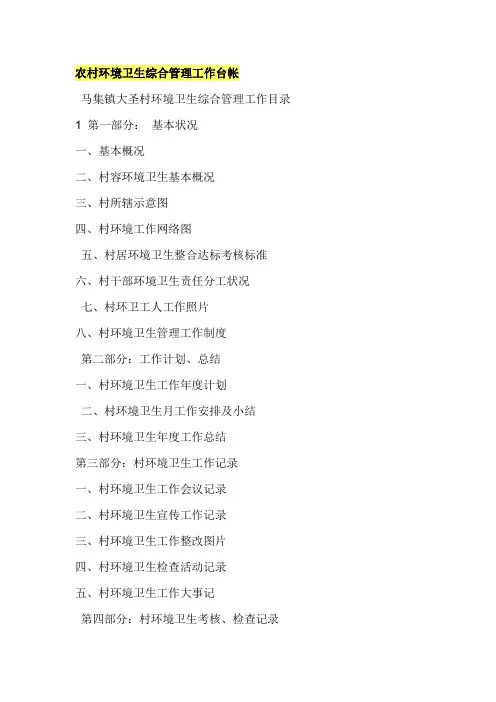 农村环境卫生综合管理工作台帐

马集镇大圣村环境卫生综合管理工作目录

1 第一部分： 基本状况

一、基本概况

二、村容环境卫生基本概况

三、村所辖示意图

四、村环境工作网络图

五、村居环境卫生整合达标考核标准

六、村干部环境卫生责任分工状况

七、村环卫工人工作照片

八、村环境卫生管理工作制度

第二部分：工作计划、总结

一、村环境卫生工作年度计划

二、村环境卫生月工作安排及小结

三、村环境卫生年度工作总结

第三部分：村环境卫生工作记录

一、村环境卫生工作会议记录

二、村环境卫生宣传工作记录

三、村环境卫生工作整改图片

四、村环境卫生检查活动记录

五、村环境卫生工作大事记

第四部分：村环境卫生考核、检查记录